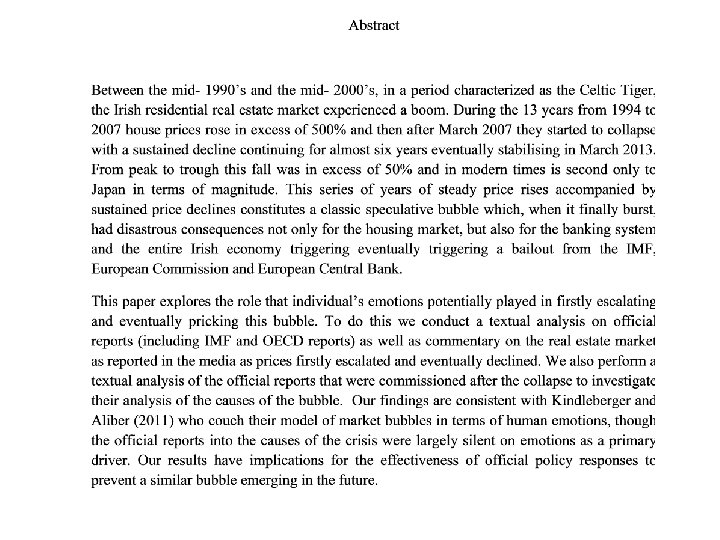 Abstract

Between the mid- 1990's and the mid- 2000's, in a period characterized as the Celtic Tiger, the Irish residential real estate market experienced a boom. During the 13 years from 1994 to 2007 house prices rose in excess of 500% and then after March 2007 they started to collapse with a sustained decline continuing for almost six years eventually stabilising in March 2013. From peak to trough this fall was in excess of 50% and in modern times is second only to Japan in terms of magnitude. This series of years of steady price rises accompanied by sustained price declines constitutes a classic speculative bubble which, when it finally burst, had disastrous consequences not only for the housing market, but also for the banking system and the entire Irish economy triggering eventually triggering a bailout from the IMF, European Commission and European Central Bank.

This paper explores the role that individual's emotions potentially played in firstly escalating and eventually pricking this bubble. To do this we conduct a textual analysis on official reports (including IMF and OECD reports) as well as commentary on the real estate market as reported in the media as prices firstly escalated and eventually declined. We also perform a textual analysis of the official reports that were commissioned after the collapse to investigate their analysis of the causes of the bubble. Our findings are consistent with Kindleberger and Aliber (2011) who couch their model of market bubbles in terms of human emotions, though the official reports into the causes of the crisis were largely silent on emotions as a primary driver. Our results have implications for the effectiveness of official policy responses to prevent a similar bubble emerging in the future.